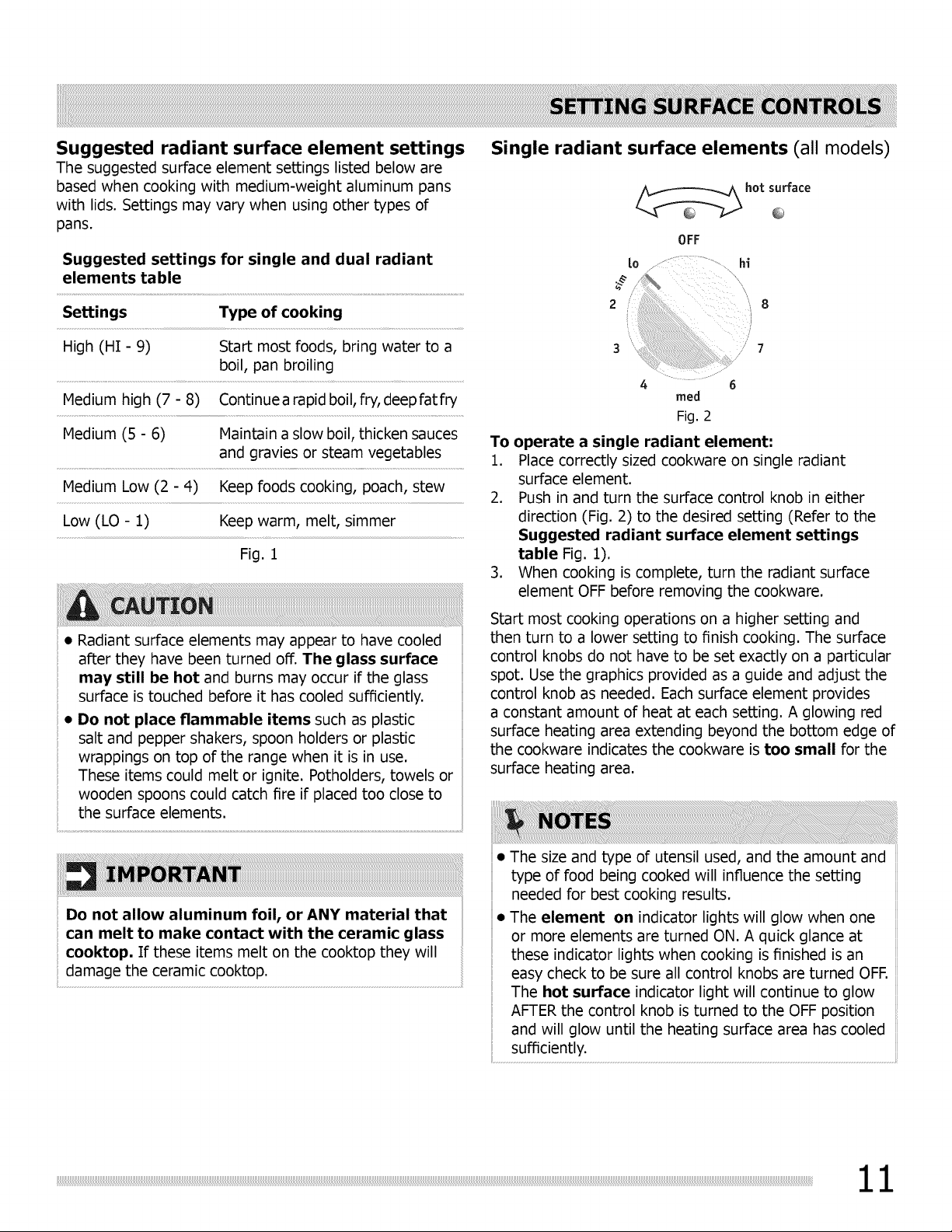 SETTING SURFACE CONTROLS

Suggested radiant surface element settings
The suggested surface element settings listed below are based when cooking with medium-weight aluminum pans with lids. Settings may vary when using other types of pans.

Suggested settings for single and dual radiant elements table

| Settings | Type of cooking |
|---|---|
| High (HI - 9) | Start most foods, bring water to a boil, pan broiling |
| Medium high (7 - 8) | Continue a rapid boil, fry, deep fat fry |
| Medium (5 - 6) | Maintain a slow boil, thicken sauces and gravies or steam vegetables |
| Medium Low (2 - 4) | Keep foods cooking, poach, stew |
| Low (LO - 1) | Keep warm, melt, simmer |

Fig. 1

CAUTION

• Radiant surface elements may appear to have cooled after they have been turned off. The glass surface may still be hot and burns may occur if the glass surface is touched before it has cooled sufficiently.
• Do not place flammable items such as plastic salt and pepper shakers, spoon holders or plastic wrappings on top of the range when it is in use. These items could melt or ignite. Potholders, towels or wooden spoons could catch fire if placed too close to the surface elements.

IMPORTANT

Do not allow aluminum foil, or ANY material that can melt to make contact with the ceramic glass cooktop. If these items melt on the cooktop they will damage the ceramic cooktop.

Single radiant surface elements (all models)

hot surface
OFF
lo
hi
sim
2
8
3
7
4
6
med
Fig. 2

To operate a single radiant element:
1. Place correctly sized cookware on single radiant surface element.
2. Push in and turn the surface control knob in either direction (Fig. 2) to the desired setting (Refer to the Suggested radiant surface element settings table Fig. 1).
3. When cooking is complete, turn the radiant surface element OFF before removing the cookware.

Start most cooking operations on a higher setting and then turn to a lower setting to finish cooking. The surface control knobs do not have to be set exactly on a particular spot. Use the graphics provided as a guide and adjust the control knob as needed. Each surface element provides a constant amount of heat at each setting. A glowing red surface heating area extending beyond the bottom edge of the cookware indicates the cookware is too small for the surface heating area.

NOTES

• The size and type of utensil used, and the amount and type of food being cooked will influence the setting needed for best cooking results.
• The element on indicator lights will glow when one or more elements are turned ON. A quick glance at these indicator lights when cooking is finished is an easy check to be sure all control knobs are turned OFF. The hot surface indicator light will continue to glow AFTER the control knob is turned to the OFF position and will glow until the heating surface area has cooled sufficiently.

11